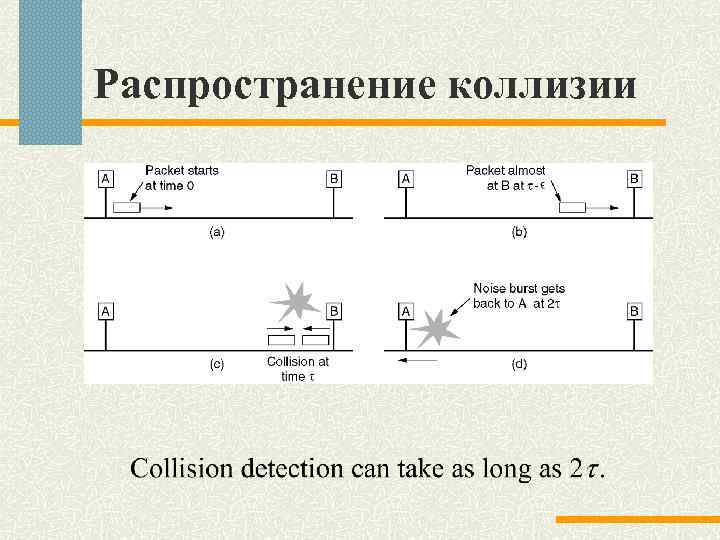 Распространение коллизии

A

Packet starts at time 0

B

(a)

A

Packet almost at B at $\tau - \epsilon$

B

(b)

A

B

(c)

Collision at time $\tau$

A

Noise burst gets back to A at $2\tau$

B

(d)

Collision detection can take as long as $2\tau$.